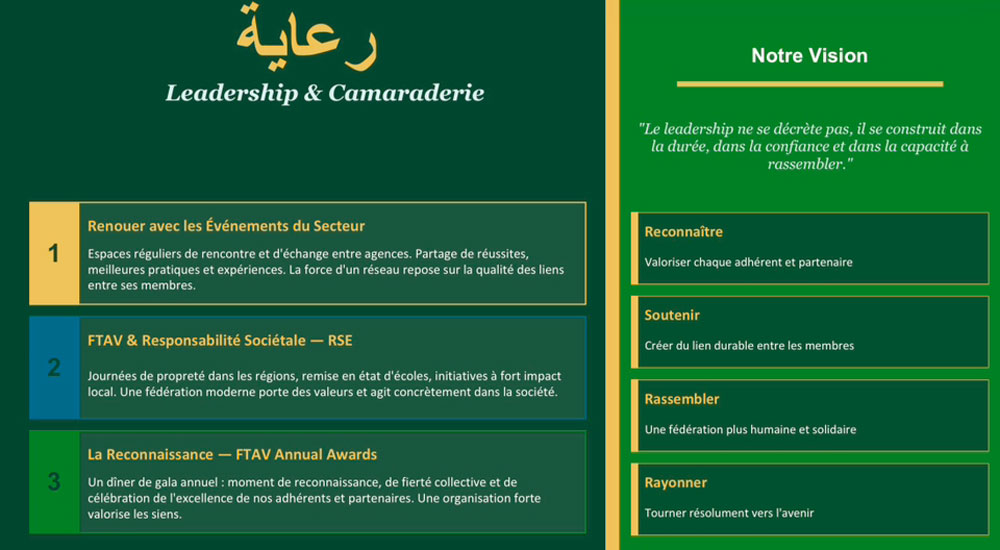 رعاية
Leadership & Camaraderie

1
Renouer avec les Événements du Secteur
Espaces réguliers de rencontre et d'échange entre agences. Partage de réussites, meilleures pratiques et expériences. La force d'un réseau repose sur la qualité des liens entre ses membres.

2
FTAV & Responsabilité Sociétale — RSE
Journées de propreté dans les régions, remise en état d'écoles, initiatives à fort impact local. Une fédération moderne porte des valeurs et agit concrètement dans la société.

3
La Reconnaissance — FTAV Annual Awards
Un dîner de gala annuel : moment de reconnaissance, de fierté collective et de célébration de l'excellence de nos adhérents et partenaires. Une organisation forte valorise les siens.

Notre Vision

"Le leadership ne se décrète pas, il se construit dans la durée, dans la confiance et dans la capacité à rassembler."

Reconnaître
Valoriser chaque adhérent et partenaire

Soutenir
Créer du lien durable entre les membres

Rassembler
Une fédération plus humaine et solidaire

Rayonner
Tourner résolument vers l'avenir